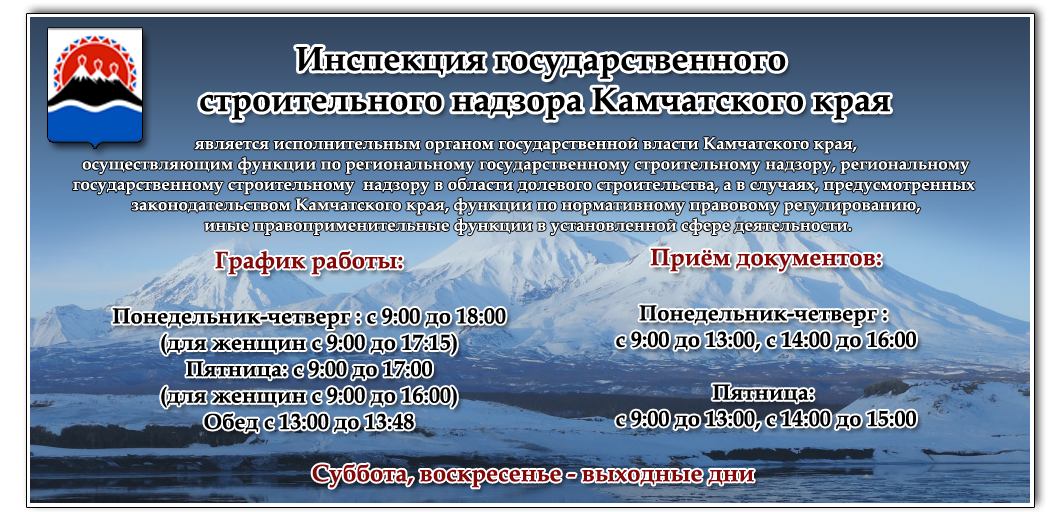 Инспекция государственного строительного надзора Камчатского края

является исполнительным органом государственной власти Камчатского края, осуществляющим функции по региональному государственному строительному надзору, региональному государственному строительному надзору в области долевого строительства, а в случаях, предусмотренных законодательством Камчатского края, функции по нормативному правовому регулированию, иные правоприменительные функции в установленной сфере деятельности.

График работы:

Понедельник-четверг : с 9:00 до 18:00
(для женщин с 9:00 до 17:15)
Пятница: с 9:00 до 17:00
(для женщин с 9:00 до 16:00)
Обед с 13:00 до 13:48

Приём документов:

Понедельник-четверг :
с 9:00 до 13:00, с 14:00 до 16:00

Пятница:
с 9:00 до 13:00, с 14:00 до 15:00

Суббота, воскресенье - выходные дни